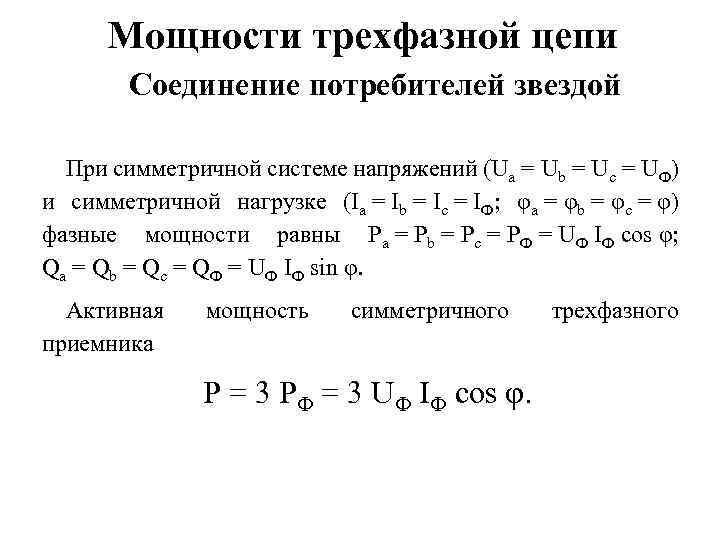 Мощности трехфазной цепи

Соединение потребителей звездой

При симметричной системе напряжений ($U_a = U_b = U_c = U_Ф$) и симметричной нагрузке ($I_a = I_b = I_c = I_Ф$; $\varphi_a = \varphi_b = \varphi_c = \varphi$) фазные мощности равны $P_a = P_b = P_c = P_Ф = U_Ф I_Ф \cos \varphi$; $Q_a = Q_b = Q_c = Q_Ф = U_Ф I_Ф \sin \varphi$.

Активная мощность симметричного трехфазного приемника

$P = 3 P_Ф = 3 U_Ф I_Ф \cos \varphi$.